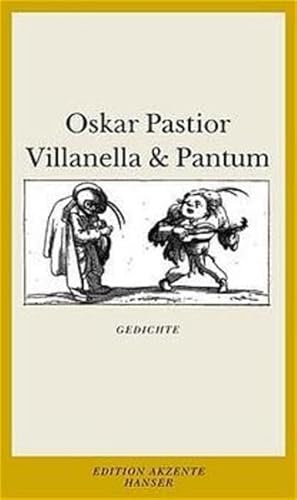 Oskar Pastior
Villanella & Pantum

GEDICHTE

EDITION AKZENTE
HANSER